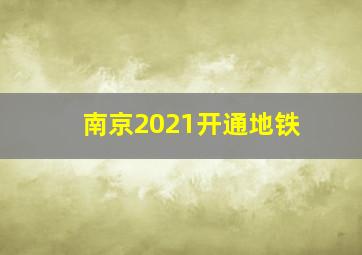 南京2021开通地铁